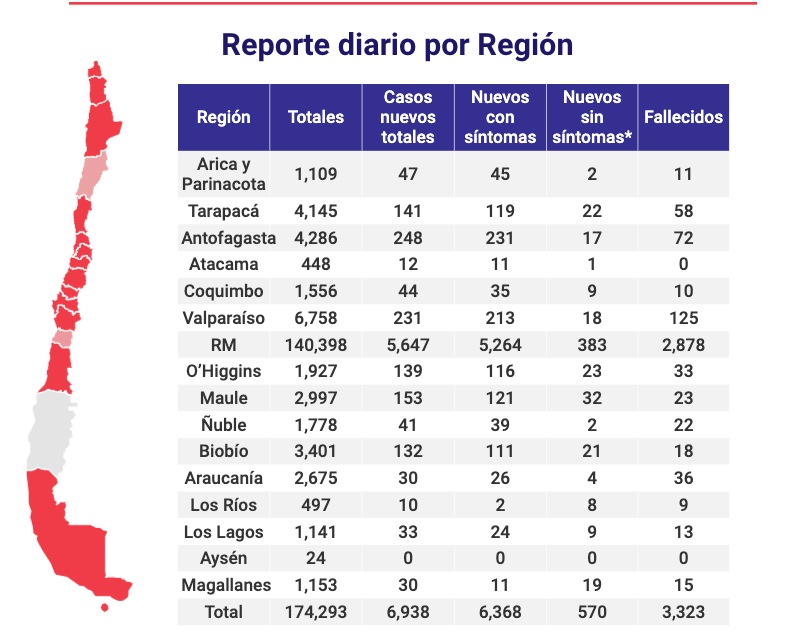 Reporte diario por Región

| Región | Totales | Casos nuevos totales | Nuevos con síntomas | Nuevos sin síntomas* | Fallecidos |
|---|---|---|---|---|---|
| Arica y Parinacota | 1,109 | 47 | 45 | 2 | 11 |
| Tarapacá | 4,145 | 141 | 119 | 22 | 58 |
| Antofagasta | 4,286 | 248 | 231 | 17 | 72 |
| Atacama | 448 | 12 | 11 | 1 | 0 |
| Coquimbo | 1,556 | 44 | 35 | 9 | 10 |
| Valparaíso | 6,758 | 231 | 213 | 18 | 125 |
| RM | 140,398 | 5,647 | 5,264 | 383 | 2,878 |
| O'Higgins | 1,927 | 139 | 116 | 23 | 33 |
| Maule | 2,997 | 153 | 121 | 32 | 23 |
| Ñuble | 1,778 | 41 | 39 | 2 | 22 |
| Biobío | 3,401 | 132 | 111 | 21 | 18 |
| Araucanía | 2,675 | 30 | 26 | 4 | 36 |
| Los Ríos | 497 | 10 | 2 | 8 | 9 |
| Los Lagos | 1,141 | 33 | 24 | 9 | 13 |
| Aysén | 24 | 0 | 0 | 0 | 0 |
| Magallanes | 1,153 | 30 | 11 | 19 | 15 |
| Total | 174,293 | 6,938 | 6,368 | 570 | 3,323 |